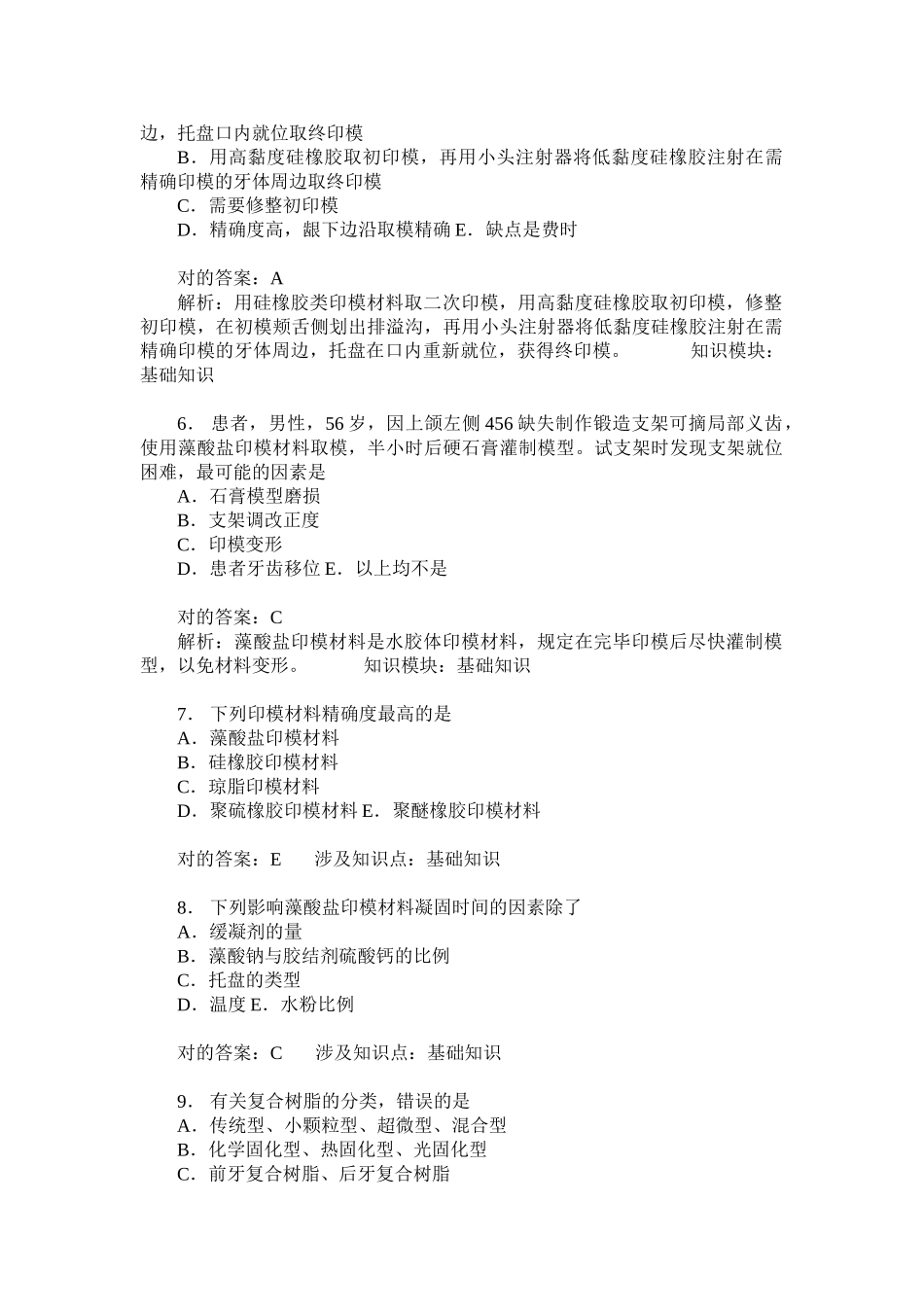 边，托盘口内就位取终印模
B．用高黏度硅橡胶取初印模，再用小头注射器将低黏度硅橡胶注射在需精确印模的牙体周边取终印模
C．需要修整初印模
D．精确度高，龈下边沿取模精确 E．缺点是费时

对的答案：A
解析：用硅橡胶类印模材料取二次印模，用高黏度硅橡胶取初印模，修整初印模，在初模颊舌侧划出排溢沟，再用小头注射器将低黏度硅橡胶注射在需精确印模的牙体周边，托盘在口内重新就位，获得终印模。 知识模块：基础知识

6． 患者，男性，56 岁，因上颌左侧 456 缺失制作锻造支架可摘局部义齿，使用藻酸盐印模材料取模，半小时后硬石膏灌制模型。试支架时发现支架就位困难，最可能的因素是
A．石膏模型磨损
B．支架调改正度
C．印模变形
D．患者牙齿移位 E．以上均不是

对的答案：C
解析：藻酸盐印模材料是水胶体印模材料，规定在完毕印模后尽快灌制模型，以免材料变形。 知识模块：基础知识

7． 下列印模材料精确度最高的是
A．藻酸盐印模材料
B．硅橡胶印模材料
C．琼脂印模材料
D．聚硫橡胶印模材料 E．聚醚橡胶印模材料

对的答案：E 涉及知识点：基础知识

8． 下列影响藻酸盐印模材料凝固时间的因素除了
A．缓凝剂的量
B．藻酸钠与胶结剂硫酸钙的比例
C．托盘的类型
D．温度 E．水粉比例

对的答案：C 涉及知识点：基础知识

9． 有关复合树脂的分类，错误的是
A．传统型、小颗粒型、超微型、混合型
B．化学固化型、热固化型、光固化型
C．前牙复合树脂、后牙复合树脂